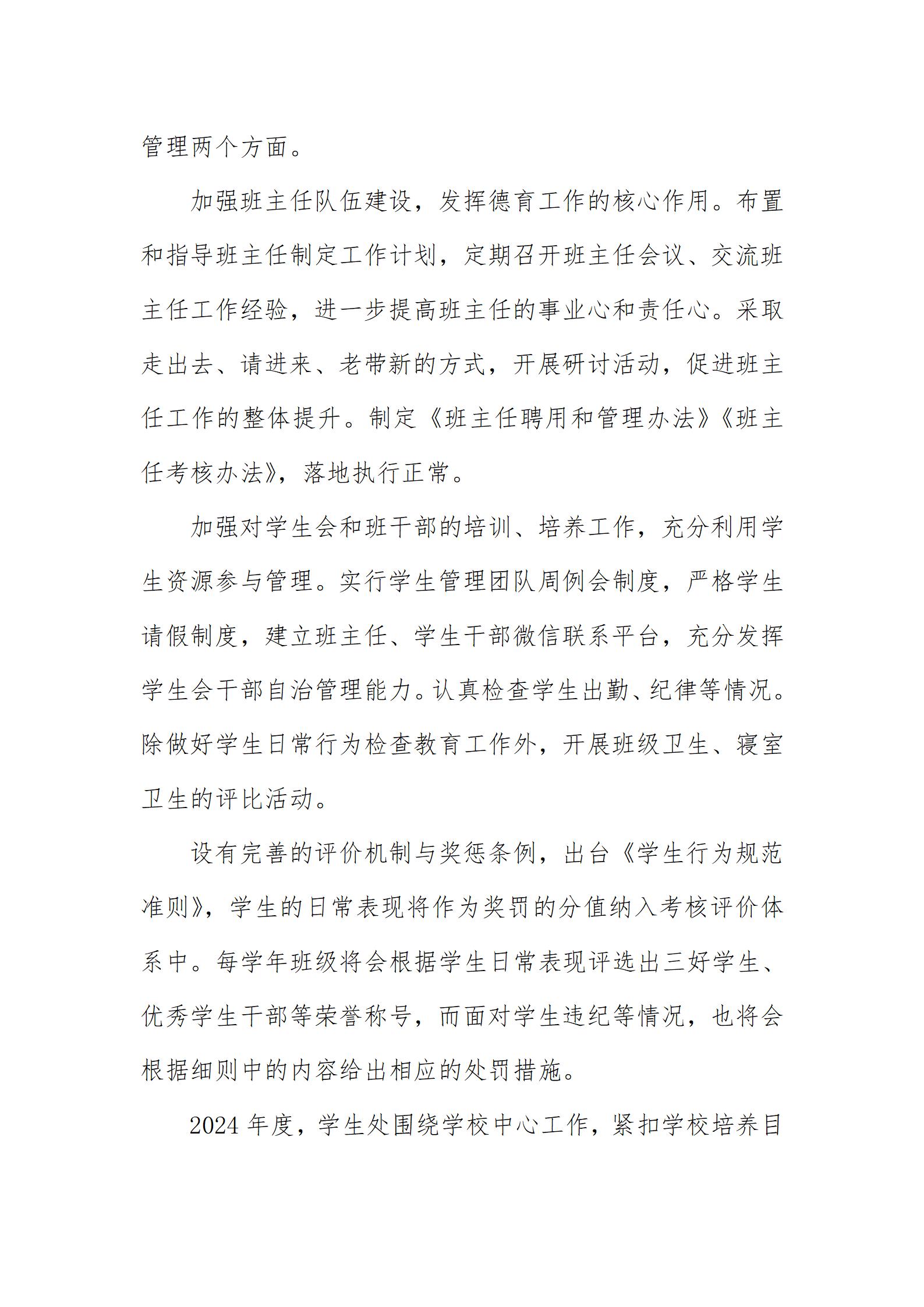 管理两个方面。

加强班主任队伍建设，发挥德育工作的核心作用。布置和指导班主任制定工作计划，定期召开班主任会议、交流班主任工作经验，进一步提高班主任的事业心和责任心。采取走出去、请进来、老带新的方式，开展研讨活动，促进班主任工作的整体提升。制定《班主任聘用和管理办法》《班主任考核办法》，落地执行正常。

加强对学生会和班干部的培训、培养工作，充分利用学生资源参与管理。实行学生管理团队周例会制度，严格学生请假制度，建立班主任、学生干部微信联系平台，充分发挥学生会干部自治管理能力。认真检查学生出勤、纪律等情况。除做好学生日常行为检查教育工作外，开展班级卫生、寝室卫生的评比活动。

设有完善的评价机制与奖惩条例，出台《学生行为规范准则》，学生的日常表现将作为奖罚的分值纳入考核评价体系中。每学年班级将会根据学生日常表现评选出三好学生、优秀学生干部等荣誉称号，而面对学生违纪等情况，也将会根据细则中的内容给出相应的处罚措施。

2024 年度，学生处围绕学校中心工作，紧扣学校培养目